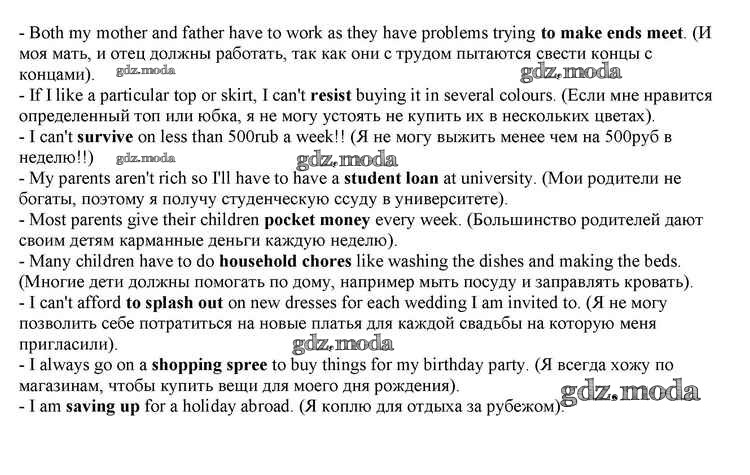 - Both my mother and father have to work as they have problems trying **to make ends meet**. (И моя мать, и отец должны работать, так как они с трудом пытаются свести концы с концами). gdz.moda gdz.moda
- If I like a particular top or skirt, I can't **resist** buying it in several colours. (Если мне нравится определенный топ или юбка, я не могу устоять не купить их в нескольких цветах).
- I can't **survive** on less than 500rub a week!! (Я не могу выжить менее чем на 500руб в неделю!!) gdz.moda gdz.moda
- My parents aren't rich so I'll have to have a **student loan** at university. (Мои родители не богаты, поэтому я получу студенческую ссуду в университете).
- Most parents give their children **pocket money** every week. (Большинство родителей дают своим детям карманные деньги каждую неделю).
- Many children have to do **household chores** like washing the dishes and making the beds. (Многие дети должны помогать по дому, например мыть посуду и заправлять кровать).
- I can't afford **to splash out** on new dresses for each wedding I am invited to. (Я не могу позволить себе потратиться на новые платья для каждой свадьбы на которую меня пригласили). gdz.moda
- I always go on a **shopping spree** to buy things for my birthday party. (Я всегда хожу по магазинам, чтобы купить вещи для моего дня рождения). gdz.moda
- I am **saving up** for a holiday abroad. (Я коплю для отдыха за рубежом).